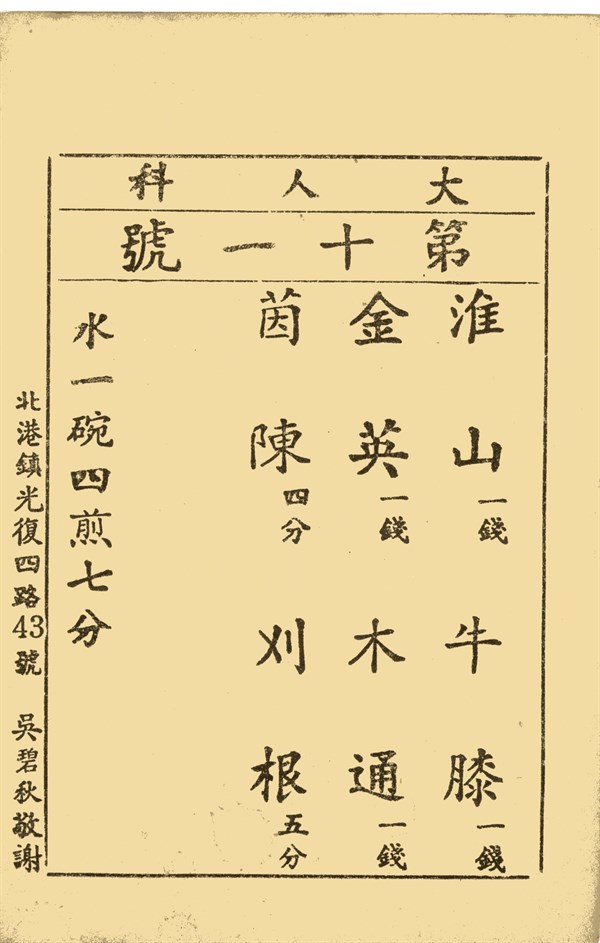 大人科

第十一號

淮山一錢
牛膝一錢

金英一錢
木通一錢

茵陳四分
刈根五分

水一碗四煎七分

北港鎮光復四路43號 吳碧秋敬謝